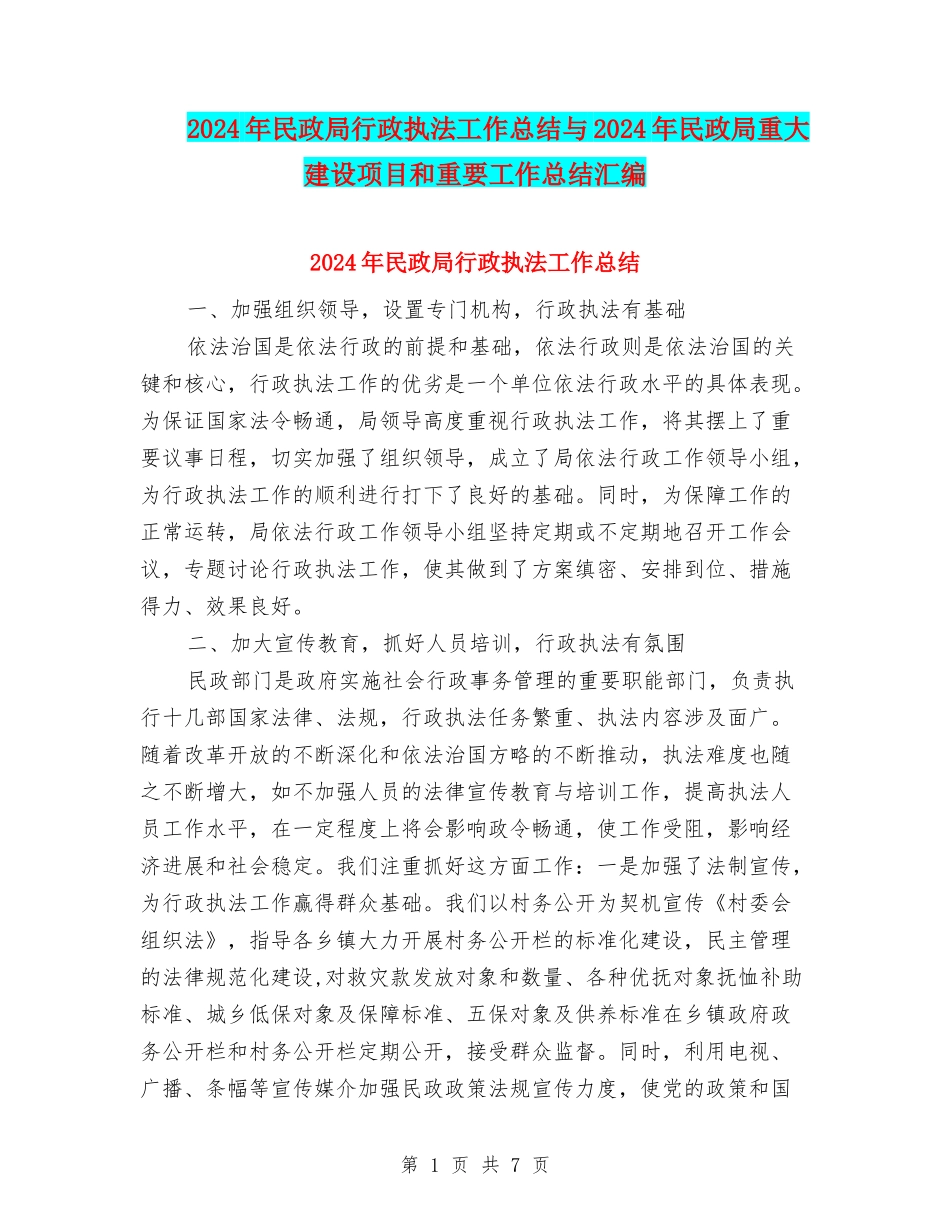 2024年民政局行政执法工作总结与2024年民政局重大建设项目和重要工作总结汇编

2024年民政局行政执法工作总结

一、加强组织领导，设置专门机构，行政执法有基础

依法治国是依法行政的前提和基础，依法行政则是依法治国的关键和核心，行政执法工作的优劣是一个单位依法行政水平的具体表现。为保证国家法令畅通，局领导高度重视行政执法工作，将其摆上了重要议事日程，切实加强了组织领导，成立了局依法行政工作领导小组，为行政执法工作的顺利进行打下了良好的基础。同时，为保障工作的正常运转，局依法行政工作领导小组坚持定期或不定期地召开工作会议，专题讨论行政执法工作，使其做到了方案缜密、安排到位、措施得力、效果良好。

二、加大宣传教育，抓好人员培训，行政执法有氛围

民政部门是政府实施社会行政事务管理的重要职能部门，负责执行十几部国家法律、法规，行政执法任务繁重、执法内容涉及面广。随着改革开放的不断深化和依法治国方略的不断推动，执法难度也随之不断增大，如不加强人员的法律宣传教育与培训工作，提高执法人员工作水平，在一定程度上将会影响政令畅通，使工作受阻，影响经济进展和社会稳定。我们注重抓好这方面工作：一是加强了法制宣传，为行政执法工作赢得群众基础。我们以村务公开为契机宣传《村委会组织法》，指导各乡镇大力开展村务公开栏的标准化建设，民主管理的法律规范化建设,对救灾款发放对象和数量、各种优抚对象抚恤补助标准、城乡低保对象及保障标准、五保对象及供养标准在乡镇政府政务公开栏和村务公开栏定期公开，接受群众监督。同时，利用电视、广播、条幅等宣传媒介加强民政政策法规宣传力度，使党的政策和国

第 1 页 共 7 页